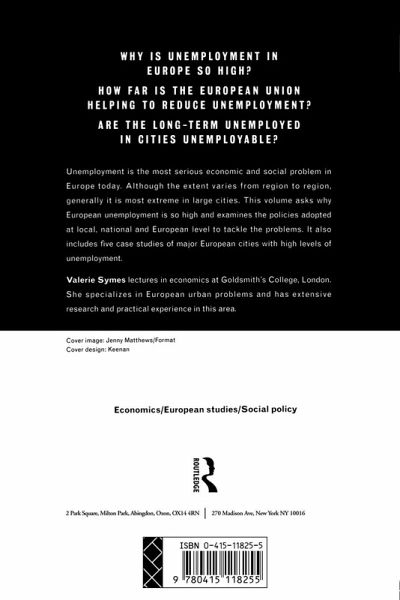 WHY IS UNEMPLOYMENT IN EUROPE SO HIGH?

HOW FAR IS THE EUROPEAN UNION HELPING TO REDUCE UNEMPLOYMENT?

ARE THE LONG-TERM UNEMPLOYED IN CITIES UNEMPLOYABLE?

Unemployment is the most serious economic and social problem in Europe today. Although the extent varies from region to region, generally it is most extreme in large cities. This volume asks why European unemployment is so high and examines the policies adopted at local, national and European level to tackle the problems. It also includes five case studies of major European cities with high levels of unemployment.

Valerie Symes lectures in economics at Goldsmith's College, London. She specializes in European urban problems and has extensive research and practical experience in this area.

Cover image: Jenny Matthews/Format
Cover design: Keenan

Economics/European studies/Social policy

ROUTLEDGE

2 Park Square, Milton Park, Abingdon, Oxon, OX14 4RN | 270 Madison Ave, New York NY 10016

ISBN 0-415-11825-5

9 780415 118255